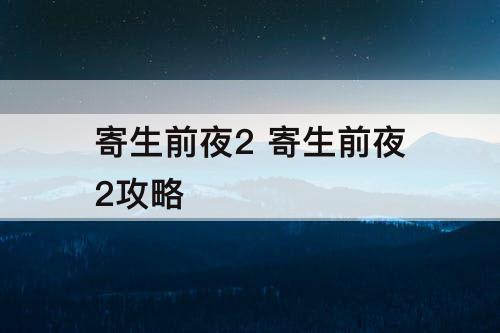 寄生前夜2 寄生前夜2攻略